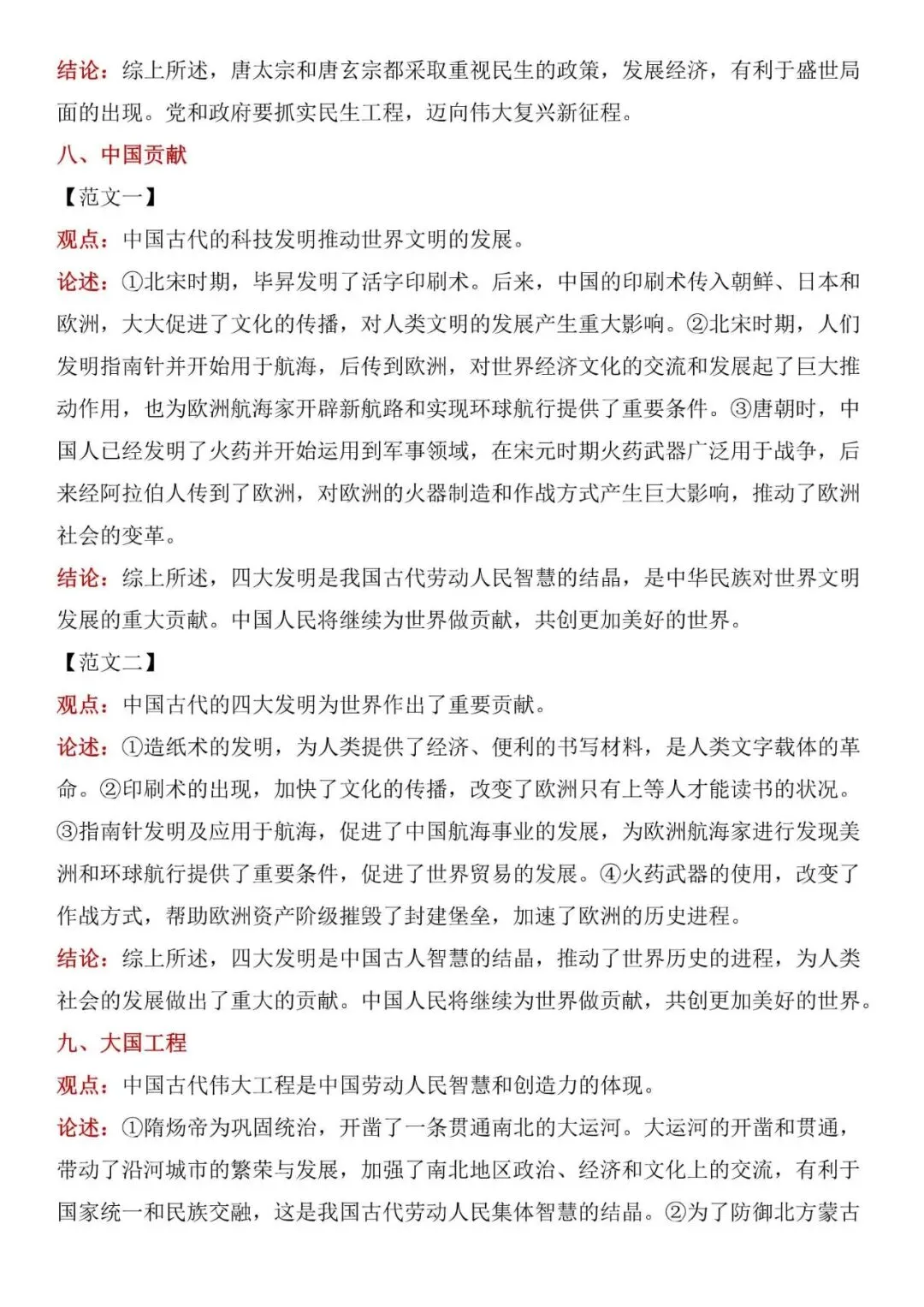 结论：综上所述，唐太宗和唐玄宗都采取重视民生的政策，发展经济，有利于盛世局面的出现。党和政府要抓实民生工程，迈向伟大复兴新征程。

八、中国贡献

【范文一】

观点：中国古代的科技发明推动世界文明的发展。

论述：①北宋时期，毕昇发明了活字印刷术。后来，中国的印刷术传入朝鲜、日本和欧洲，大大促进了文化的传播，对人类文明的发展产生重大影响。②北宋时期，人们发明指南针并开始用于航海，后传到欧洲，对世界经济文化的交流和发展起了巨大推动作用，也为欧洲航海家开辟新航路和实现环球航行提供了重要条件。③唐朝时，中国人已经发明了火药并开始运用到军事领域，在宋元时期火药武器广泛用于战争，后来经阿拉伯人传到了欧洲，对欧洲的火器制造和作战方式产生巨大影响，推动了欧洲社会的变革。

结论：综上所述，四大发明是我国古代劳动人民智慧的结晶，是中华民族对世界文明发展的重大贡献。中国人民将继续为世界做贡献，共创更加美好的世界。

【范文二】

观点：中国古代的四大发明为世界作出了重要贡献。

论述：①造纸术的发明，为人类提供了经济、便利的书写材料，是人类文字载体的革命。②印刷术的出现，加快了文化的传播，改变了欧洲只有上等人才能读书的状况。③指南针发明及应用于航海，促进了中国航海事业的发展，为欧洲航海家进行发现美洲和环球航行提供了重要条件，促进了世界贸易的发展。④火药武器的使用，改变了作战方式，帮助欧洲资产阶级摧毁了封建堡垒，加速了欧洲的历史进程。

结论：综上所述，四大发明是中国古人智慧的结晶，推动了世界历史的进程，为人类社会的发展做出了重大的贡献。中国人民将继续为世界做贡献，共创更加美好的世界。

九、大国工程

观点：中国古代伟大工程是中国劳动人民智慧和创造力的体现。

论述：①隋炀帝为巩固统治，开凿了一条贯通南北的大运河。大运河的开凿和贯通，带动了沿河城市的繁荣与发展，加强了南北地区政治、经济和文化上的交流，有利于国家统一和民族交融，这是我国古代劳动人民集体智慧的结晶。②为了防御北方蒙古